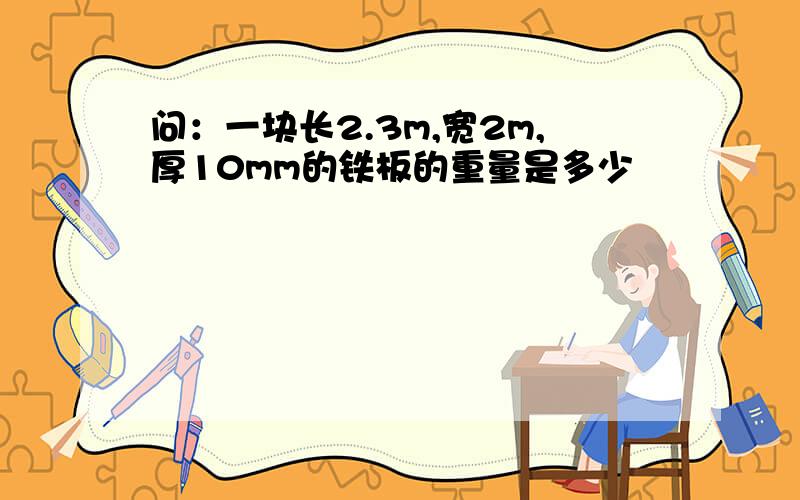 问：一块长2.3m,宽2m,厚10mm的铁板的重量是多少